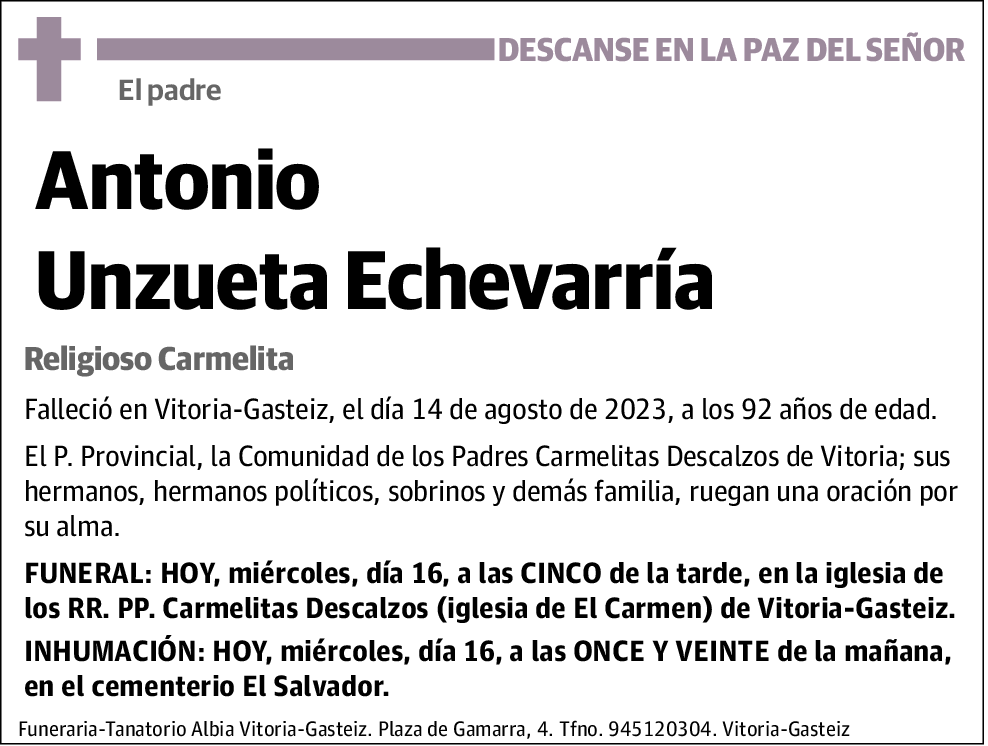 DESCANSE EN LA PAZ DEL SEÑOR

El padre

Antonio Unzueta Echevarría

Religioso Carmelita

Falleció en Vitoria-Gasteiz, el día 14 de agosto de 2023, a los 92 años de edad.

El P. Provincial, la Comunidad de los Padres Carmelitas Descalzos de Vitoria; sus hermanos, hermanos políticos, sobrinos y demás familia, ruegan una oración por su alma.

FUNERAL: HOY, miércoles, día 16, a las CINCO de la tarde, en la iglesia de los RR. PP. Carmelitas Descalzos (iglesia de El Carmen) de Vitoria-Gasteiz.

INHUMACIÓN: HOY, miércoles, día 16, a las ONCE Y VEINTE de la mañana, en el cementerio El Salvador.

Funeraria-Tanatorio Albia Vitoria-Gasteiz. Plaza de Gamarra, 4. Tfno. 945120304. Vitoria-Gasteiz